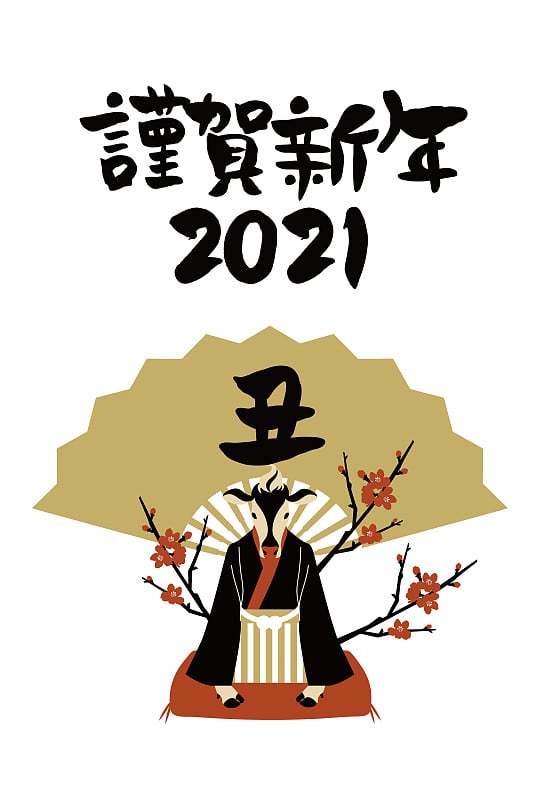 謹賀新年
2021

丑